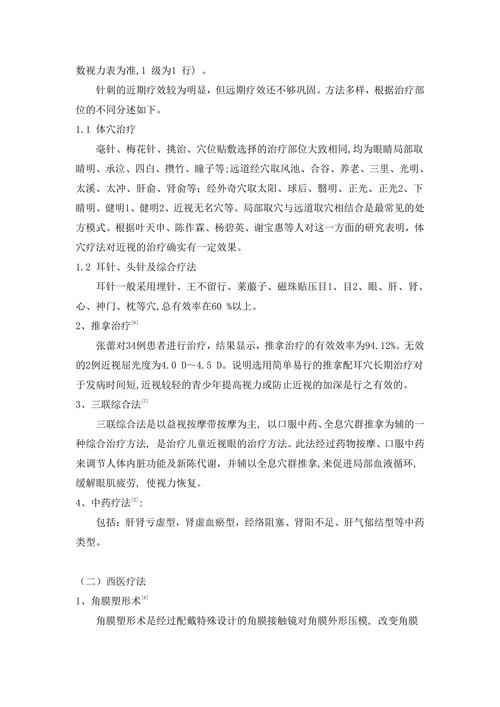 数视力表为准,1 级为1 行）。

针刺的近期疗效较为明显，但远期疗效还不够巩固。方法多样，根据治疗部位的不同分述如下。

1.1 体穴治疗

毫针、梅花针、挑治、穴位贴敷选择的治疗部位大致相同,均为眼睛局部取睛明、承泣、四白、攒竹、瞳子等;远道经穴取风池、合谷、养老、三里、光明、太溪、太冲、肝俞、肾俞等；经外奇穴取太阳、球后、翳明、正光、正光2、下睛明、健明1、健明2、近视无名穴等。局部取穴与远道取穴相结合是最常见的处方模式。根据叶天申、陈作霖、杨碧英、谢宝惠等人对这一方面的研究表明，体穴疗法对近视的治疗确实有一定效果。

1.2 耳针、头针及综合疗法

耳针一般采用埋针、王不留行、莱菔子、磁珠贴压目1、目2、眼、肝、肾、心、神门、枕等穴,总有效率在60 %以上。

2、推拿治疗$^{[6]}$

张蕾对34例患者进行治疗，结果显示，推拿治疗的有效效率为94.12%。无效的2例近视屈光度为4.0 D～4.5 D。说明选用简单易行的推拿配耳穴长期治疗对于发病时间短,近视较轻的青少年提高视力或防止近视的加深是行之有效的。

3、三联综合法$^{[7]}$

三联综合法是以益视按摩带按摩为主，以口服中药、全息穴群推拿为辅的一种综合治疗方法，是治疗儿童近视眼的治疗方法。此法经过药物按摩、口服中药来调节人体内脏功能及新陈代谢，并辅以全息穴群推拿,来促进局部血液循环,缓解眼肌疲劳，使视力恢复。

4、中药疗法$^{[2]}$：

包括：肝肾亏虚型，肾虚血瘀型，经络阻塞、肾阳不足、肝气郁结型等中药类型。

（二）西医疗法

1、角膜塑形术$^{[8]}$

角膜塑形术是经过配戴特殊设计的角膜接触镜对角膜外形压模，改变角膜